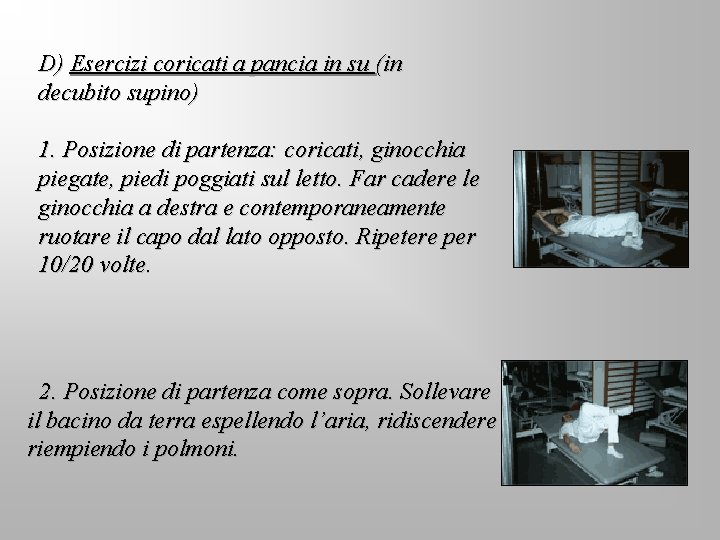 D) Esercizi coricati a pancia in su (in decubito supino)

1. Posizione di partenza: coricati, ginocchia piegate, piedi poggiati sul letto. Far cadere le ginocchia a destra e contemporaneamente ruotare il capo dal lato opposto. Ripetere per 10/20 volte.

2. Posizione di partenza come sopra. Sollevare il bacino da terra espellendo l'aria, ridiscendere riempiendo i polmoni.